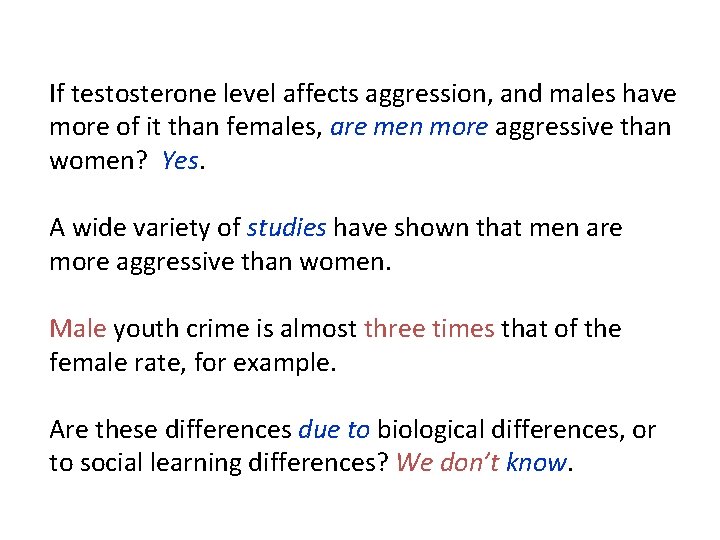 If testosterone level affects aggression, and males have more of it than females, are men more aggressive than women? Yes.

A wide variety of studies have shown that men are more aggressive than women.

Male youth crime is almost three times that of the female rate, for example.

Are these differences due to biological differences, or to social learning differences? We don't know.